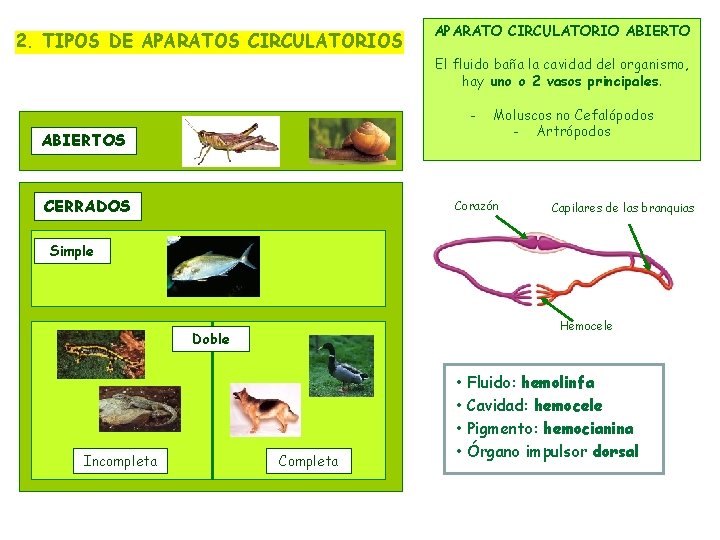 2. TIPOS DE APARATOS CIRCULATORIOS

ABIERTOS

CERRADOS

Simple

Doble

Incompleta

Completa

APARATO CIRCULATORIO ABIERTO

El fluido baña la cavidad del organismo, hay uno o 2 vasos principales.

- Moluscos no Cefalópodos
- Artrópodos

Corazón

Capilares de las branquias

Hemocele

• Fluido: hemolinfa
• Cavidad: hemocele
• Pigmento: hemocianina
• Órgano impulsor dorsal